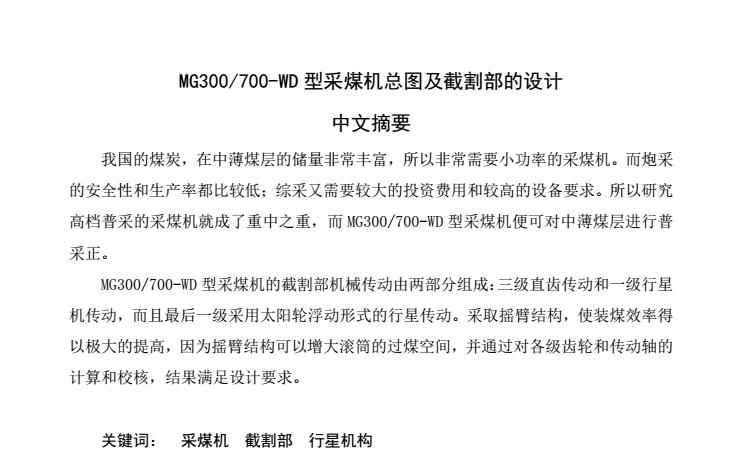 MG300/700-WD 型采煤机总图及截割部的设计

中文摘要

我国的煤炭，在中薄煤层的储量非常丰富，所以非常需要小功率的采煤机。而炮采的安全性和生产率都比较低；综采又需要较大的投资费用和较高的设备要求。所以研究高档普采的采煤机就成了重中之重，而 MG300/700-WD 型采煤机便可对中薄煤层进行普采正。

MG300/700-WD 型采煤机的截割部机械传动由两部分组成：三级直齿传动和一级行星机传动，而且最后一级采用太阳轮浮动形式的行星传动。采取摇臂结构，使装煤效率得以极大的提高，因为摇臂结构可以增大滚筒的过煤空间，并通过对各级齿轮和传动轴的计算和校核，结果满足设计要求。

关键词：　采煤机　截割部　行星机构